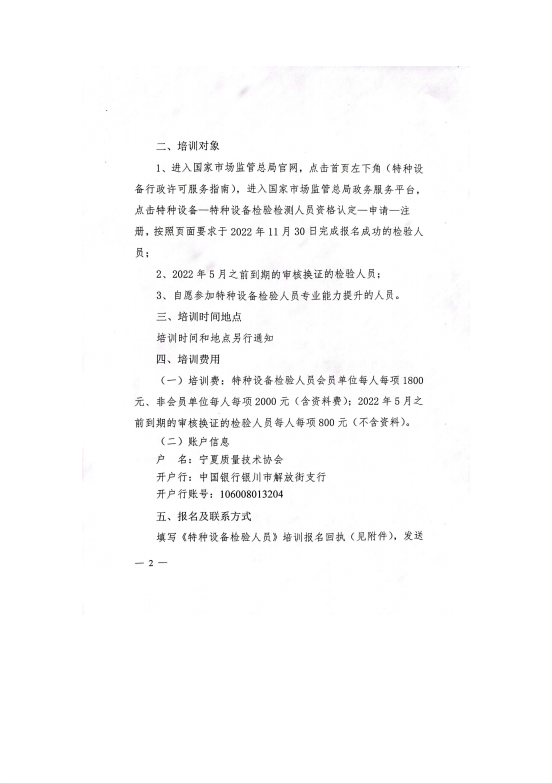 二、培训对象

1、进入国家市场监管总局官网，点击首页左下角（特种设备行政许可服务指南），进入国家市场监管总局政务服务平台，点击特种设备—特种设备检验检测人员资格认定—申请—注册，按照页面要求于 2022 年 11 月 30 日完成报名成功的检验人员；

2、2022 年 5 月之前到期的审核换证的检验人员；

3、自愿参加特种设备检验人员专业能力提升的人员。

三、培训时间地点

培训时间和地点另行通知

四、培训费用

（一）培训费：特种设备检验人员会员单位每人每项 1800 元、非会员单位每人每项 2000 元（含资料费）；2022 年 5 月之前到期的审核换证的检验人员每人每项 800 元（不含资料）。

（二）账户信息

户　名：宁夏质量技术协会

开户行：中国银行银川市解放街支行

开户行账号：106008013204

五、报名及联系方式

填写《特种设备检验人员》培训报名回执（见附件），发送

— 2 —